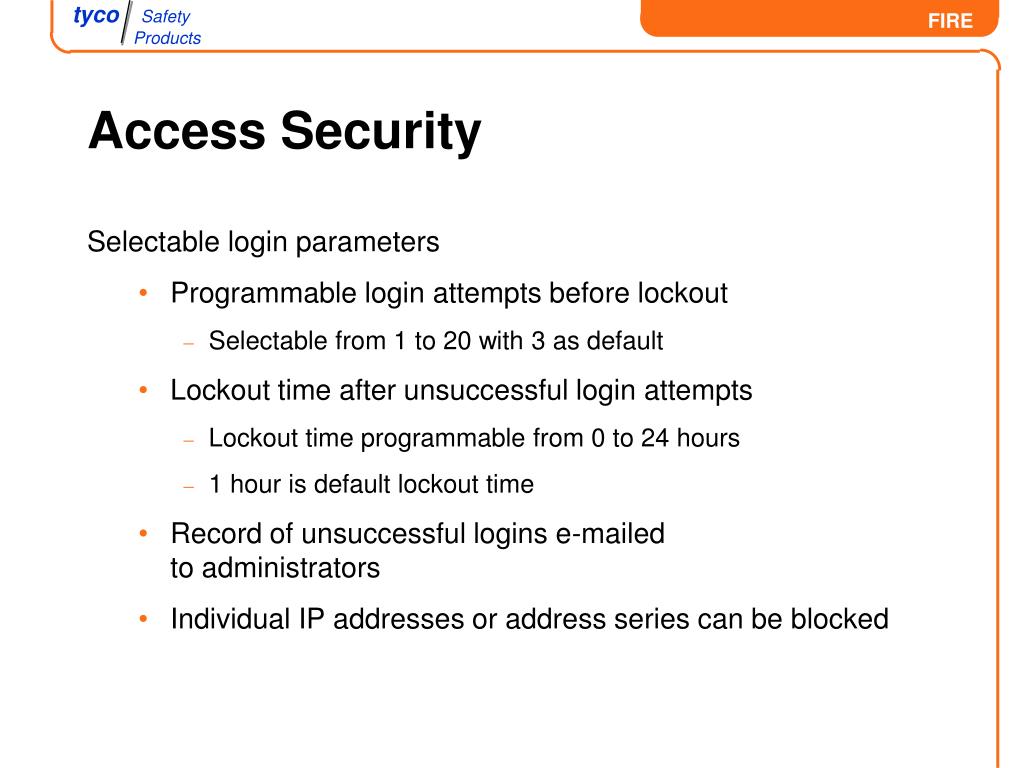 tyco Safety Products

FIRE

Access Security

Selectable login parameters

• Programmable login attempts before lockout
  – Selectable from 1 to 20 with 3 as default
• Lockout time after unsuccessful login attempts
  – Lockout time programmable from 0 to 24 hours
  – 1 hour is default lockout time
• Record of unsuccessful logins e-mailed to administrators
• Individual IP addresses or address series can be blocked